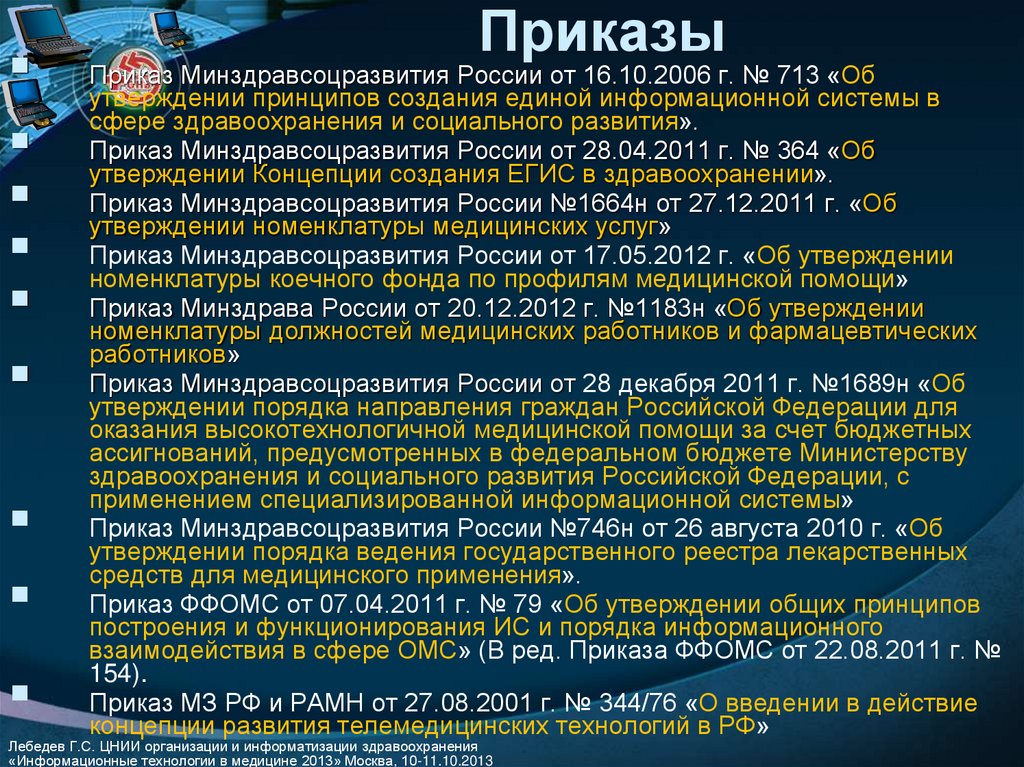 Приказы

Приказ Минздравсоцразвития России от 16.10.2006 г. № 713 «Об утверждении принципов создания единой информационной системы в сфере здравоохранения и социального развития».

Приказ Минздравсоцразвития России от 28.04.2011 г. № 364 «Об утверждении Концепции создания ЕГИС в здравоохранении».

Приказ Минздравсоцразвития России №1664н от 27.12.2011 г. «Об утверждении номенклатуры медицинских услуг»

Приказ Минздравсоцразвития России от 17.05.2012 г. «Об утверждении номенклатуры коечного фонда по профилям медицинской помощи»

Приказ Минздрава России от 20.12.2012 г. №1183н «Об утверждении номенклатуры должностей медицинских работников и фармацевтических работников»

Приказ Минздравсоцразвития России от 28 декабря 2011 г. №1689н «Об утверждении порядка направления граждан Российской Федерации для оказания высокотехнологичной медицинской помощи за счет бюджетных ассигнований, предусмотренных в федеральном бюджете Министерству здравоохранения и социального развития Российской Федерации, с применением специализированной информационной системы»

Приказ Минздравсоцразвития России №746н от 26 августа 2010 г. «Об утверждении порядка ведения государственного реестра лекарственных средств для медицинского применения».

Приказ ФФОМС от 07.04.2011 г. № 79 «Об утверждении общих принципов построения и функционирования ИС и порядка информационного взаимодействия в сфере ОМС» (В ред. Приказа ФФОМС от 22.08.2011 г. № 154).

Приказ МЗ РФ и РАМН от 27.08.2001 г. № 344/76 «О введении в действие концепции развития телемедицинских технологий в РФ»

Лебедев Г.С. ЦНИИ организации и информатизации здравоохранения «Информационные технологии в медицине 2013» Москва, 10-11.10.2013